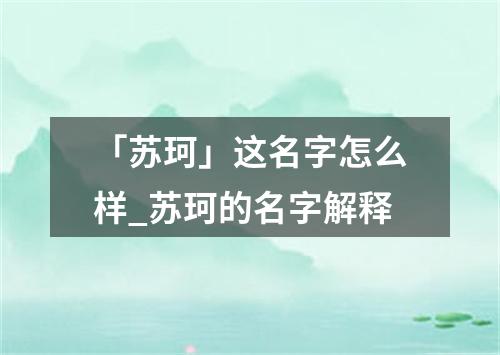 「苏珂」这名字怎么样_苏珂的名字解释